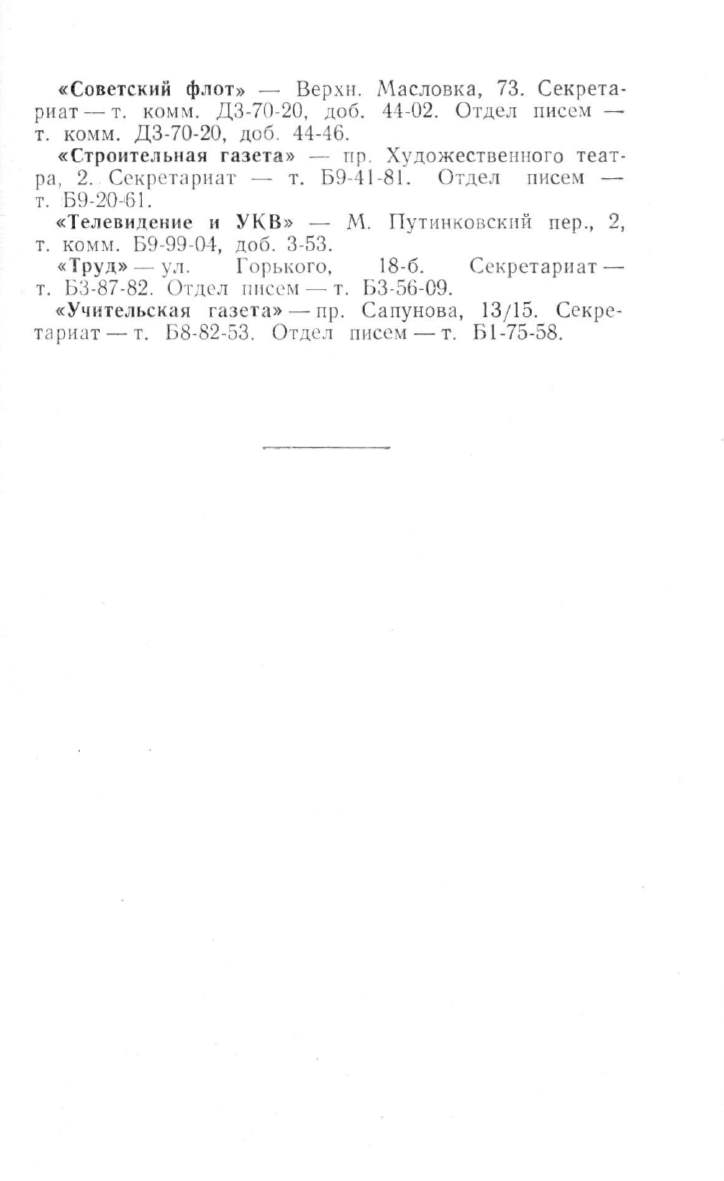 «Советский флот» — Верхн. Масловка, 73. Секретариат — т. комм. Д3-70-20, доб. 44-02. Отдел писем — т. комм. Д3-70-20, доб. 44-46.

«Строительная газета» — пр. Художественного театра, 2. Секретариат — т. Б9-41-81. Отдел писем — т. Б9-20-61.

«Телевидение и УКВ» — М. Путинковский пер., 2, т. комм. Б9-99-04, доб. 3-53.

«Труд» — ул. Горького, 18-б. Секретариат — т. Б3-87-82. Отдел писем — т. Б3-56-09.

«Учительская газета» — пр. Сапунова, 13/15. Секретариат — т. Б8-82-53. Отдел писем — т. Б1-75-58.